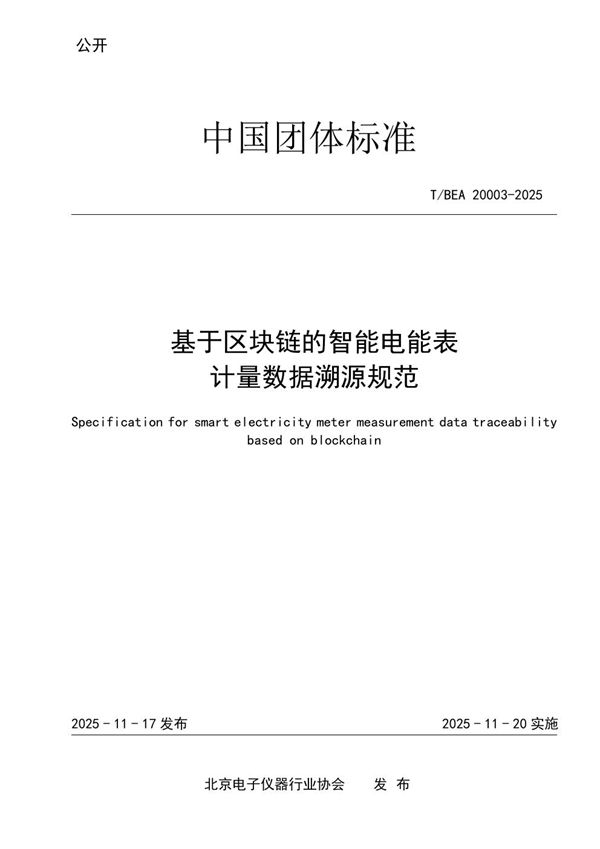 公开

中国团体标准

T/BEA 20003-2025

基于区块链的智能电能表
计量数据溯源规范

Specification for smart electricity meter measurement data traceability based on blockchain

2025 - 11 - 17 发布

2025 - 11 - 20 实施

北京电子仪器行业协会　发 布